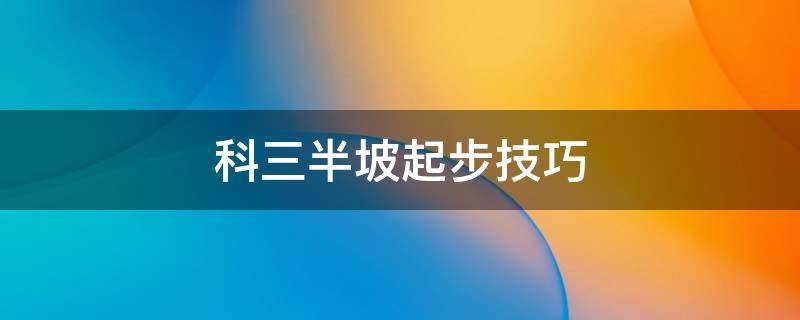 科三半坡起步技巧